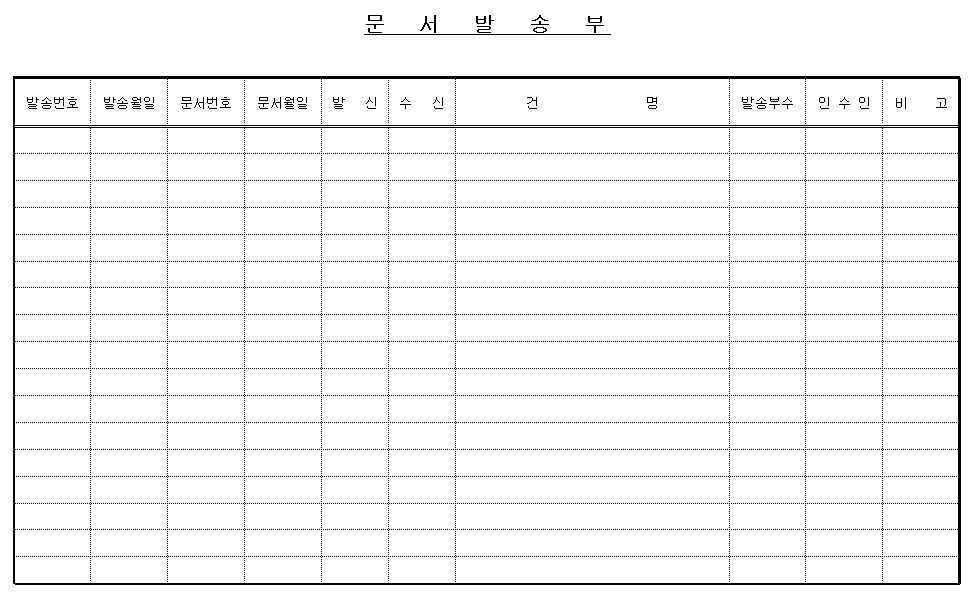 문 서 발 송 부

| 발송번호 | 발송월일 | 문서번호 | 문서월일 | 발 신 | 수 신 | 건 명 | 발송부수 | 인 수 인 | 비 고 |
|---|---|---|---|---|---|---|---|---|---|
| | | | | | | | | | |
| | | | | | | | | | |
| | | | | | | | | | |
| | | | | | | | | | |
| | | | | | | | | | |
| | | | | | | | | | |
| | | | | | | | | | |
| | | | | | | | | | |
| | | | | | | | | | |
| | | | | | | | | | |
| | | | | | | | | | |
| | | | | | | | | | |
| | | | | | | | | | |
| | | | | | | | | | |
| | | | | | | | | | |
| | | | | | | | | | |
| | | | | | | | | | |